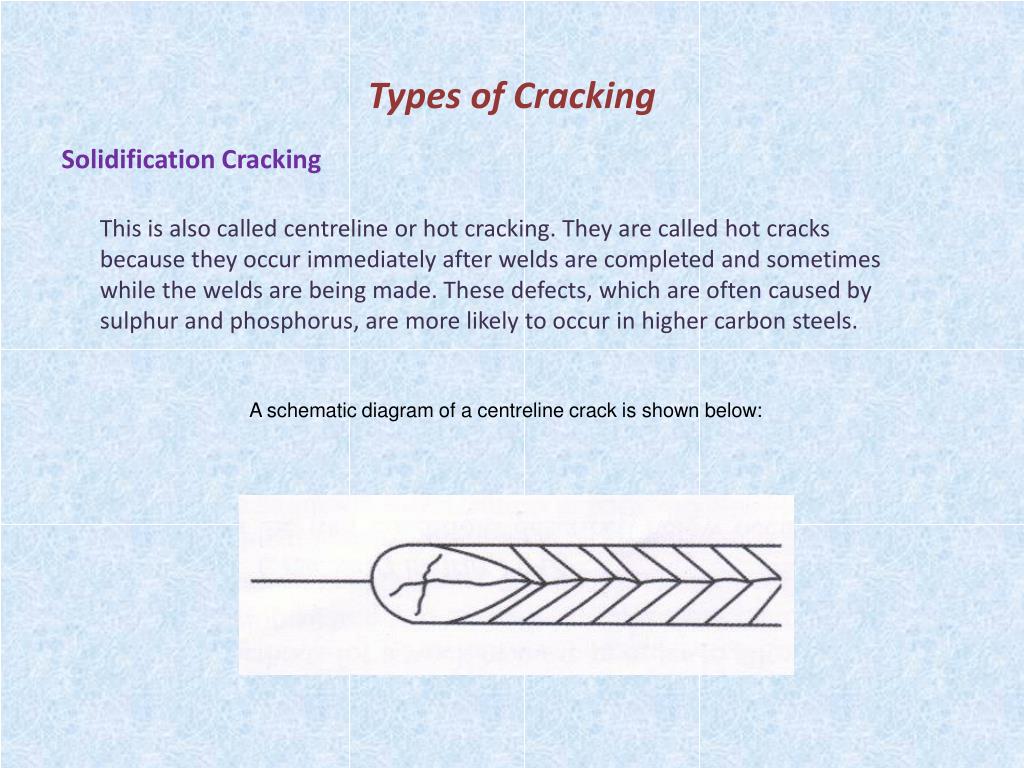 Types of Cracking

Solidification Cracking

This is also called centreline or hot cracking. They are called hot cracks because they occur immediately after welds are completed and sometimes while the welds are being made. These defects, which are often caused by sulphur and phosphorus, are more likely to occur in higher carbon steels.

A schematic diagram of a centreline crack is shown below: